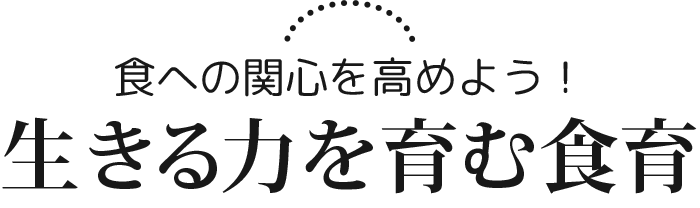 食への関心を高めよう！

生きる力を育む食育